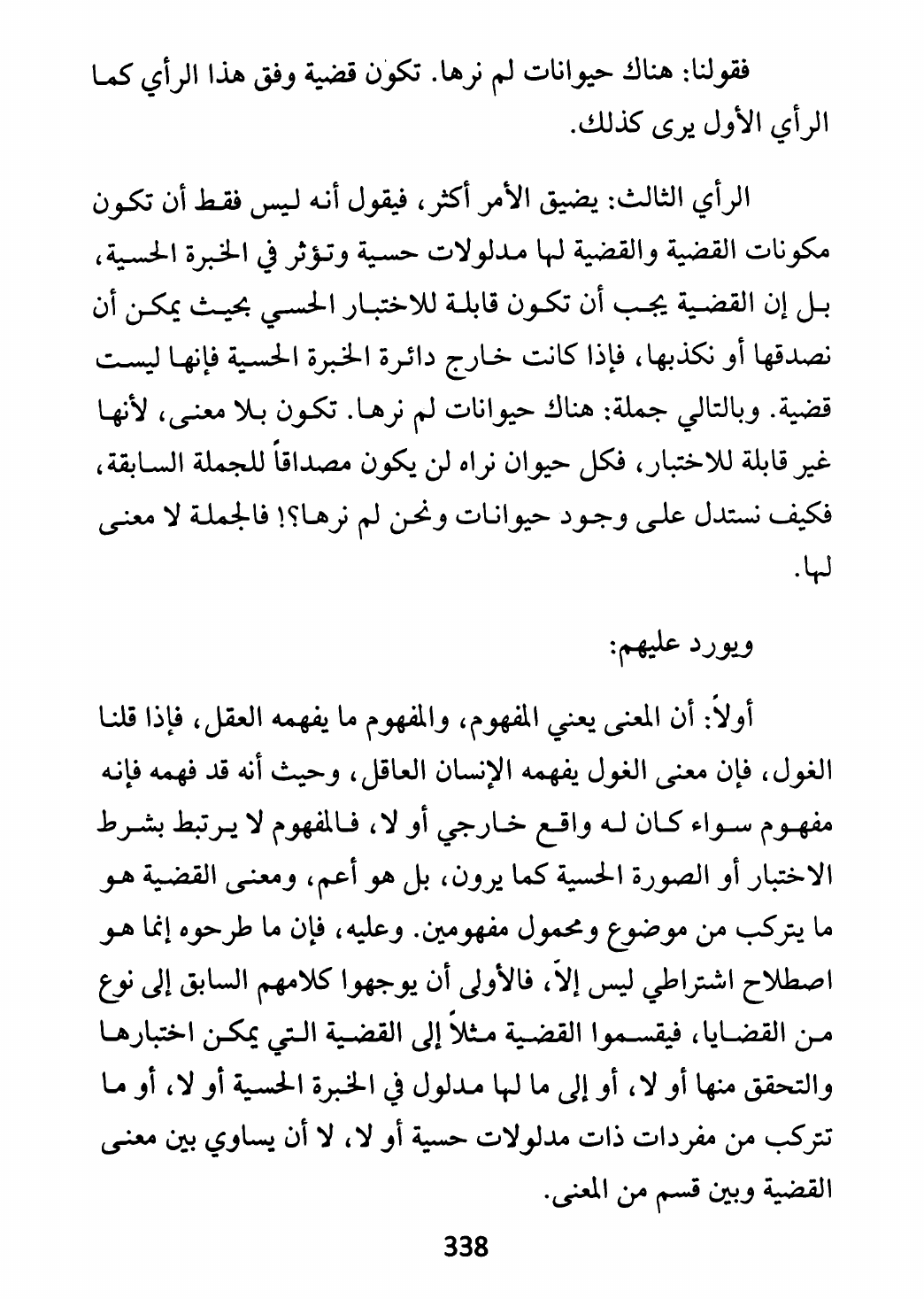 فقولنا: هناك حيوانات لم نرها. تكون قضية وفق هذا الرأي كما الرأي الأول يرى كذلك.

الرأي الثالث: يضيق الأمر أكثر، فيقول أنه ليس فقط أن تكون مكونات القضية والقضية لها مدلولات حسية وتؤثر في الخبرة الحسية، بل إن القضية يجب أن تكون قابلة للاختبار الحسي بحيث يمكن أن نصدقها أو نكذبها، فإذا كانت خارج دائرة الخبرة الحسية فإنها ليست قضية. وبالتالي جملة: هناك حيوانات لم نرها. تكون بلا معنى، لأنها غير قابلة للاختبار، فكل حيوان نراه لن يكون مصداقاً للجملة السابقة، فكيف نستدل على وجود حيوانات ونحن لم نرها؟! فالجملة لا معنى لها.

ويورد عليهم:

أولاً: أن المعنى يعني المفهوم، والمفهوم ما يفهمه العقل، فإذا قلنا الغول، فإن معنى الغول يفهمه الإنسان العاقل، وحيث أنه قد فهمه فإنه مفهوم سواء كان له واقع خارجي أو لا، فالمفهوم لا يرتبط بشرط الاختبار أو الصورة الحسية كما يرون، بل هو أعم، ومعنى القضية هو ما يتركب من موضوع ومحمول مفهومين. وعليه، فإن ما طرحوه إنما هو اصطلاح اشتراطي ليس إلاّ، فالأولى أن يوجهوا كلامهم السابق إلى نوع من القضايا، فيقسموا القضية مثلاً إلى القضية التي يمكن اختبارها والتحقق منها أو لا، أو إلى ما لها مدلول في الخبرة الحسية أو لا، أو ما تتركب من مفردات ذات مدلولات حسية أو لا، لا أن يساوي بين معنى القضية وبين قسم من المعنى.

338